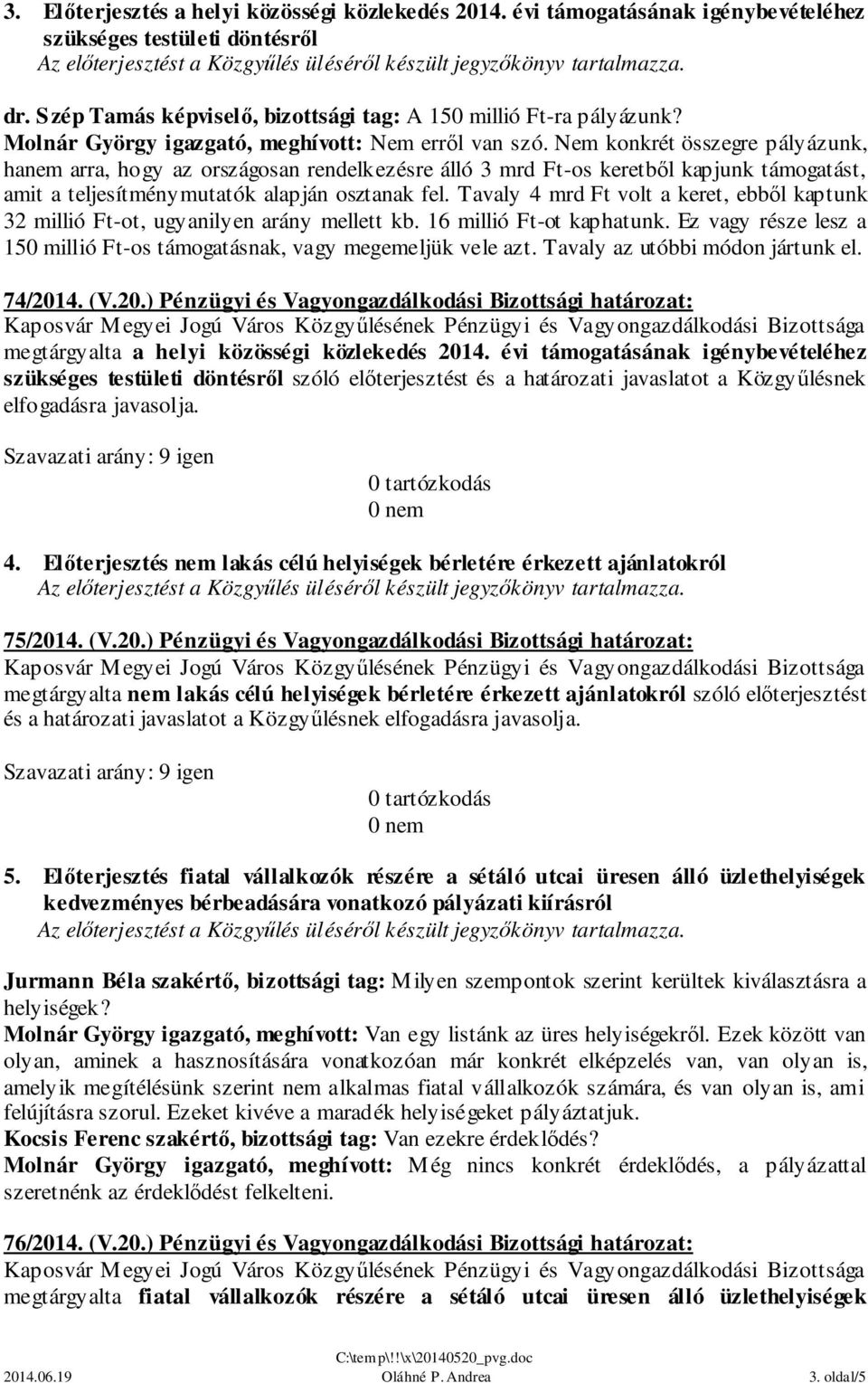 3. Előterjesztés a helyi közösségi közlekedés 2014. évi támogatásának igénybevételéhez szükséges testületi döntésről
Az előterjesztést a Közgyűlés üléséről készült jegyzőkönyv tartalmazza.

dr. Szép Tamás képviselő, bizottsági tag: A 150 millió Ft-ra pályázunk?
Molnár György igazgató, meghívott: Nem erről van szó. Nem konkrét összegre pályázunk, hanem arra, hogy az országosan rendelkezésre álló 3 mrd Ft-os keretből kapjunk támogatást, amit a teljesítménymutatók alapján osztanak fel. Tavaly 4 mrd Ft volt a keret, ebből kaptunk 32 millió Ft-ot, ugyanilyen arány mellett kb. 16 millió Ft-ot kaphatunk. Ez vagy része lesz a 150 millió Ft-os támogatásnak, vagy megemeljük vele azt. Tavaly az utóbbi módon jártunk el.

74/2014. (V.20.) Pénzügyi és Vagyongazdálkodási Bizottsági határozat:
Kaposvár Megyei Jogú Város Közgyűlésének Pénzügyi és Vagyongazdálkodási Bizottsága megtárgyalta a helyi közösségi közlekedés 2014. évi támogatásának igénybevételéhez szükséges testületi döntésről szóló előterjesztést és a határozati javaslatot a Közgyűlésnek elfogadásra javasolja.

Szavazati arány: 9 igen
0 tartózkodás
0 nem

4. Előterjesztés nem lakás célú helyiségek bérletére érkezett ajánlatokról
Az előterjesztést a Közgyűlés üléséről készült jegyzőkönyv tartalmazza.

75/2014. (V.20.) Pénzügyi és Vagyongazdálkodási Bizottsági határozat:
Kaposvár Megyei Jogú Város Közgyűlésének Pénzügyi és Vagyongazdálkodási Bizottsága megtárgyalta nem lakás célú helyiségek bérletére érkezett ajánlatokról szóló előterjesztést és a határozati javaslatot a Közgyűlésnek elfogadásra javasolja.

Szavazati arány: 9 igen
0 tartózkodás
0 nem

5. Előterjesztés fiatal vállalkozók részére a sétáló utcai üresen álló üzlethelyiségek kedvezményes bérbeadására vonatkozó pályázati kiírásról
Az előterjesztést a Közgyűlés üléséről készült jegyzőkönyv tartalmazza.

Jurmann Béla szakértő, bizottsági tag: Milyen szempontok szerint kerültek kiválasztásra a helyiségek?
Molnár György igazgató, meghívott: Van egy listánk az üres helyiségekről. Ezek között van olyan, aminek a hasznosítására vonatkozóan már konkrét elképzelés van, van olyan is, amelyik megítélésünk szerint nem alkalmas fiatal vállalkozók számára, és van olyan is, ami felújításra szorul. Ezeket kivéve a maradék helyiségeket pályáztatjuk.
Kocsis Ferenc szakértő, bizottsági tag: Van ezekre érdeklődés?
Molnár György igazgató, meghívott: Még nincs konkrét érdeklődés, a pályázattal szeretnénk az érdeklődést felkelteni.

76/2014. (V.20.) Pénzügyi és Vagyongazdálkodási Bizottsági határozat:
Kaposvár Megyei Jogú Város Közgyűlésének Pénzügyi és Vagyongazdálkodási Bizottsága megtárgyalta fiatal vállalkozók részére a sétáló utcai üresen álló üzlethelyiségek

C:\temp\!!\x\20140520_pvg.doc
2014.06.19 Oláhné P. Andrea 3. oldal/5